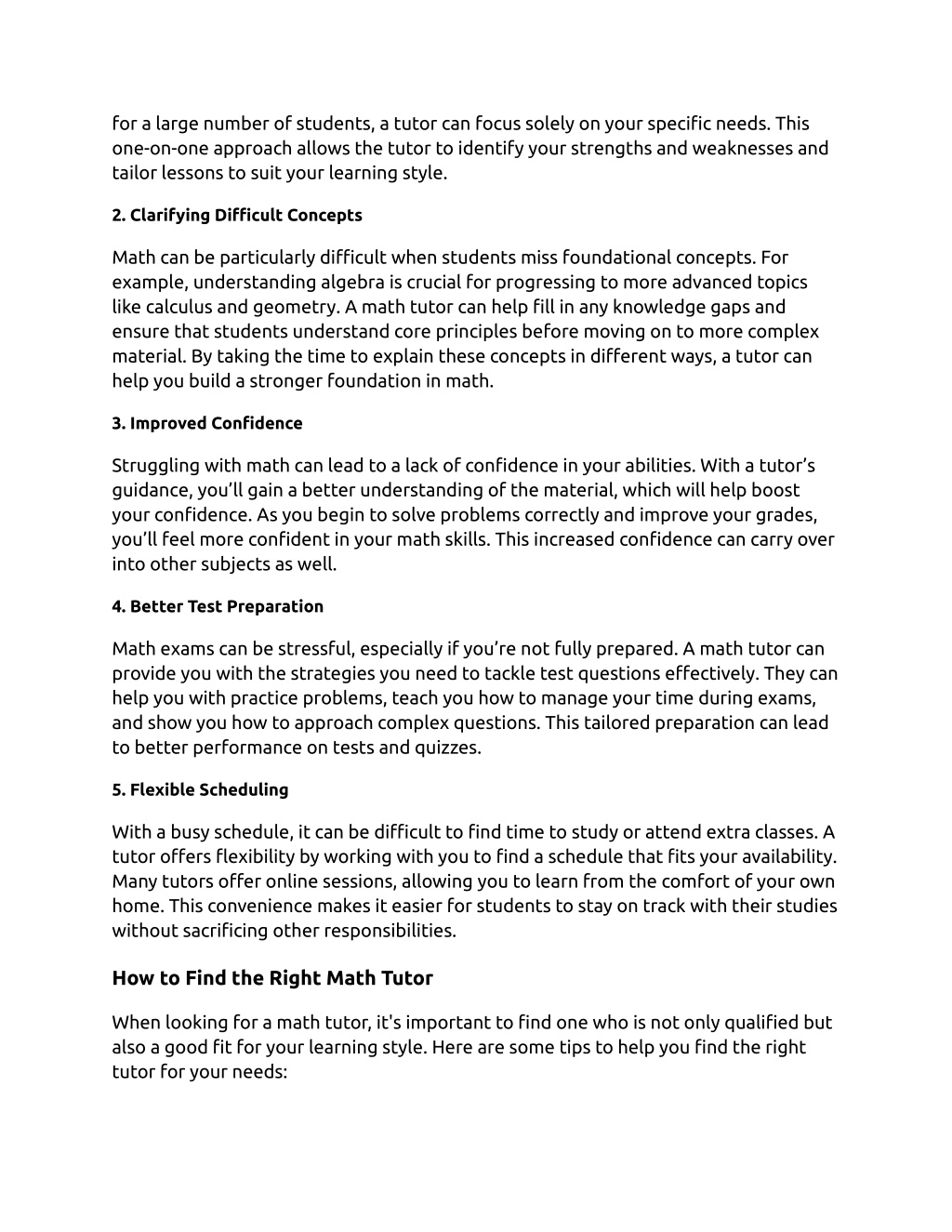 for a large number of students, a tutor can focus solely on your specific needs. This one-on-one approach allows the tutor to identify your strengths and weaknesses and tailor lessons to suit your learning style.

2. Clarifying Difficult Concepts

Math can be particularly difficult when students miss foundational concepts. For example, understanding algebra is crucial for progressing to more advanced topics like calculus and geometry. A math tutor can help fill in any knowledge gaps and ensure that students understand core principles before moving on to more complex material. By taking the time to explain these concepts in different ways, a tutor can help you build a stronger foundation in math.

3. Improved Confidence

Struggling with math can lead to a lack of confidence in your abilities. With a tutor's guidance, you'll gain a better understanding of the material, which will help boost your confidence. As you begin to solve problems correctly and improve your grades, you'll feel more confident in your math skills. This increased confidence can carry over into other subjects as well.

4. Better Test Preparation

Math exams can be stressful, especially if you're not fully prepared. A math tutor can provide you with the strategies you need to tackle test questions effectively. They can help you with practice problems, teach you how to manage your time during exams, and show you how to approach complex questions. This tailored preparation can lead to better performance on tests and quizzes.

5. Flexible Scheduling

With a busy schedule, it can be difficult to find time to study or attend extra classes. A tutor offers flexibility by working with you to find a schedule that fits your availability. Many tutors offer online sessions, allowing you to learn from the comfort of your own home. This convenience makes it easier for students to stay on track with their studies without sacrificing other responsibilities.

How to Find the Right Math Tutor

When looking for a math tutor, it's important to find one who is not only qualified but also a good fit for your learning style. Here are some tips to help you find the right tutor for your needs: